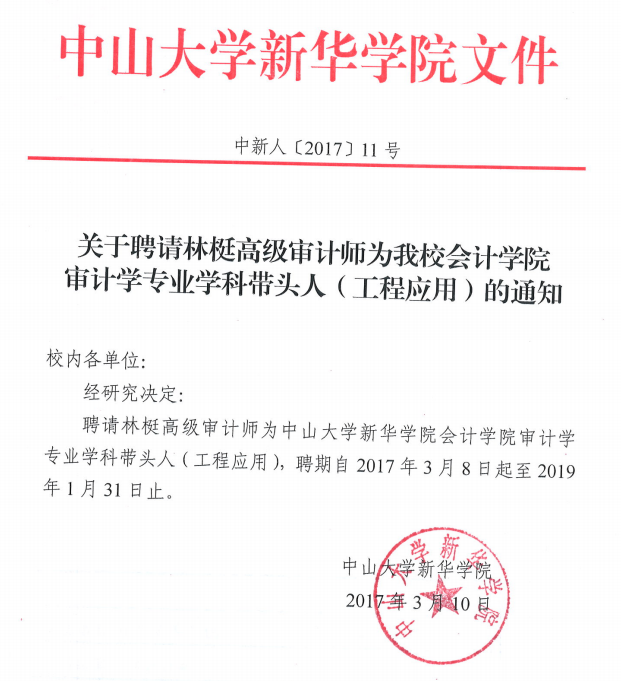 中山大学新华学院文件

中新人〔2017〕11号

关于聘请林梃高级审计师为我校会计学院审计学专业学科带头人（工程应用）的通知

校内各单位：

经研究决定：

聘请林梃高级审计师为中山大学新华学院会计学院审计学专业学科带头人（工程应用），聘期自2017年3月8日起至2019年1月31日止。

中山大学新华学院
2017年3月10日

中山大学新华学院